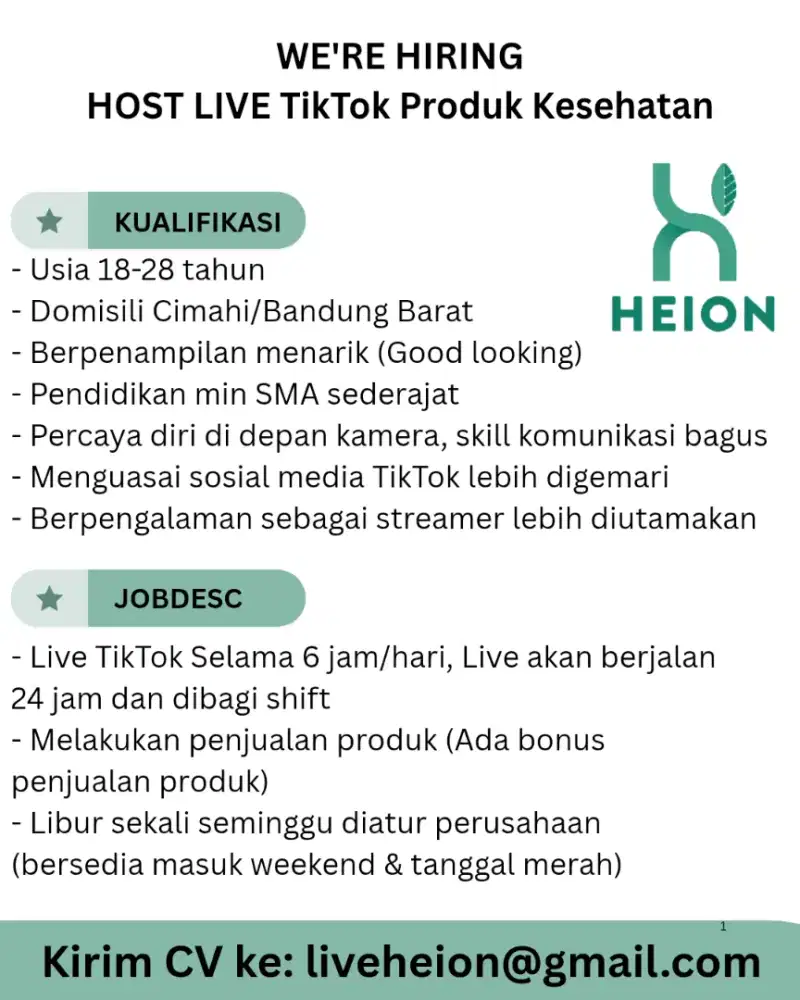 WE'RE HIRING
HOST LIVE TikTok Produk Kesehatan

HEION

KUALIFIKASI

- Usia 18-28 tahun
- Domisili Cimahi/Bandung Barat
- Berpenampilan menarik (Good looking)
- Pendidikan min SMA sederajat
- Percaya diri di depan kamera, skill komunikasi bagus
- Menguasai sosial media TikTok lebih digemari
- Berpengalaman sebagai streamer lebih diutamakan

JOBDESC

- Live TikTok Selama 6 jam/hari, Live akan berjalan 24 jam dan dibagi shift
- Melakukan penjualan produk (Ada bonus penjualan produk)
- Libur sekali seminggu diatur perusahaan (bersedia masuk weekend & tanggal merah)

1

Kirim CV ke: liveheion@gmail.com